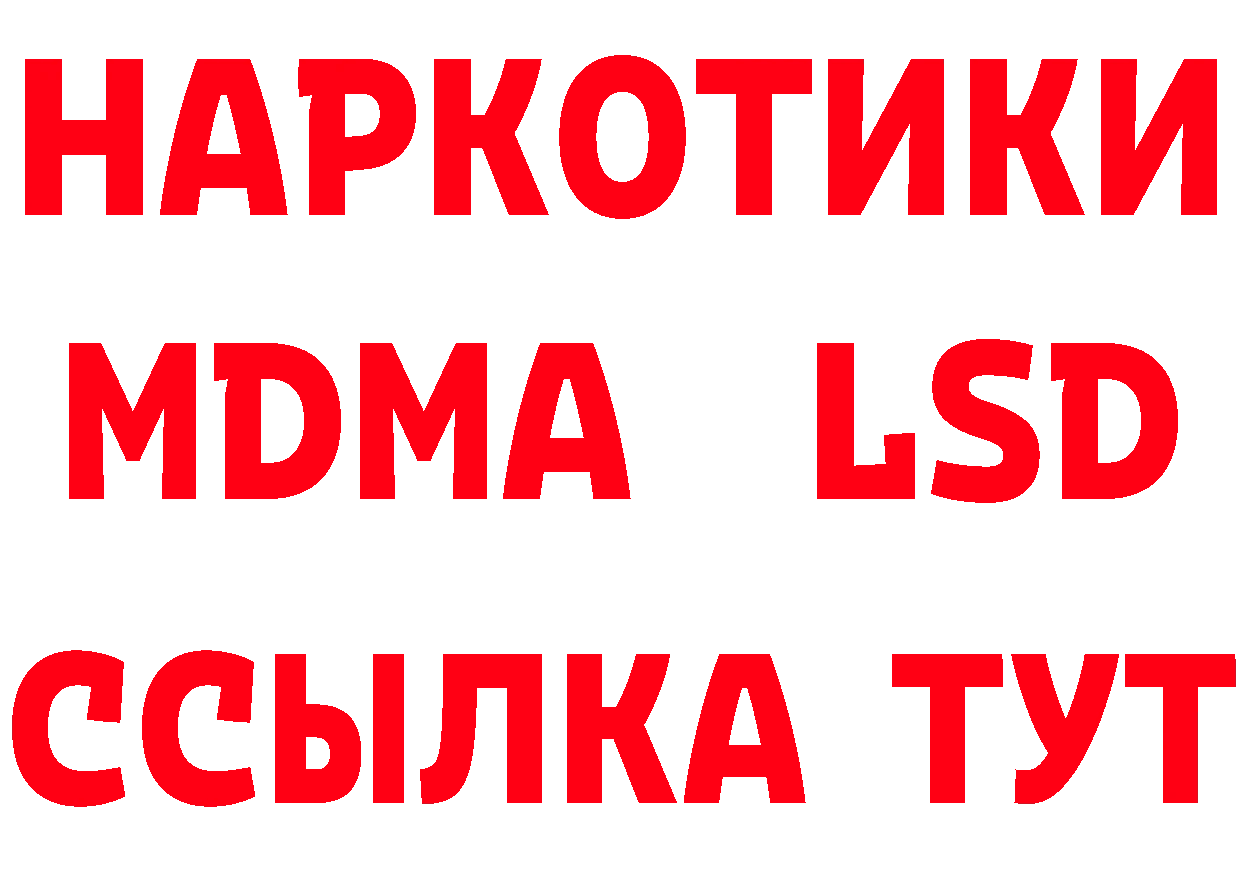 НАРКОТИКИ
MDMA LSD
ССЫЛКА ТУТ